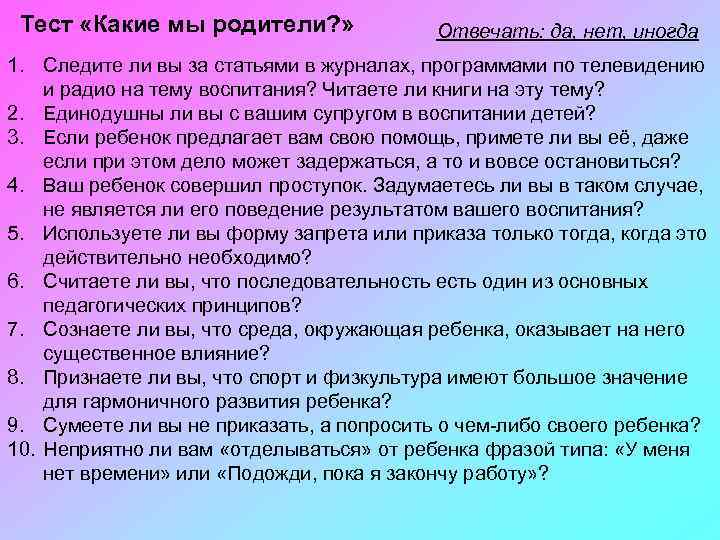 Тест «Какие мы родители?»

Отвечать: да, нет, иногда

1. Следите ли вы за статьями в журналах, программами по телевидению и радио на тему воспитания? Читаете ли книги на эту тему?
2. Единодушны ли вы с вашим супругом в воспитании детей?
3. Если ребенок предлагает вам свою помощь, примете ли вы её, даже если при этом дело может задержаться, а то и вовсе остановиться?
4. Ваш ребенок совершил проступок. Задумаетесь ли вы в таком случае, не является ли его поведение результатом вашего воспитания?
5. Используете ли вы форму запрета или приказа только тогда, когда это действительно необходимо?
6. Считаете ли вы, что последовательность есть один из основных педагогических принципов?
7. Сознаете ли вы, что среда, окружающая ребенка, оказывает на него существенное влияние?
8. Признаете ли вы, что спорт и физкультура имеют большое значение для гармоничного развития ребенка?
9. Сумеете ли вы не приказать, а попросить о чем-либо своего ребенка?
10. Неприятно ли вам «отделываться» от ребенка фразой типа: «У меня нет времени» или «Подожди, пока я закончу работу»?